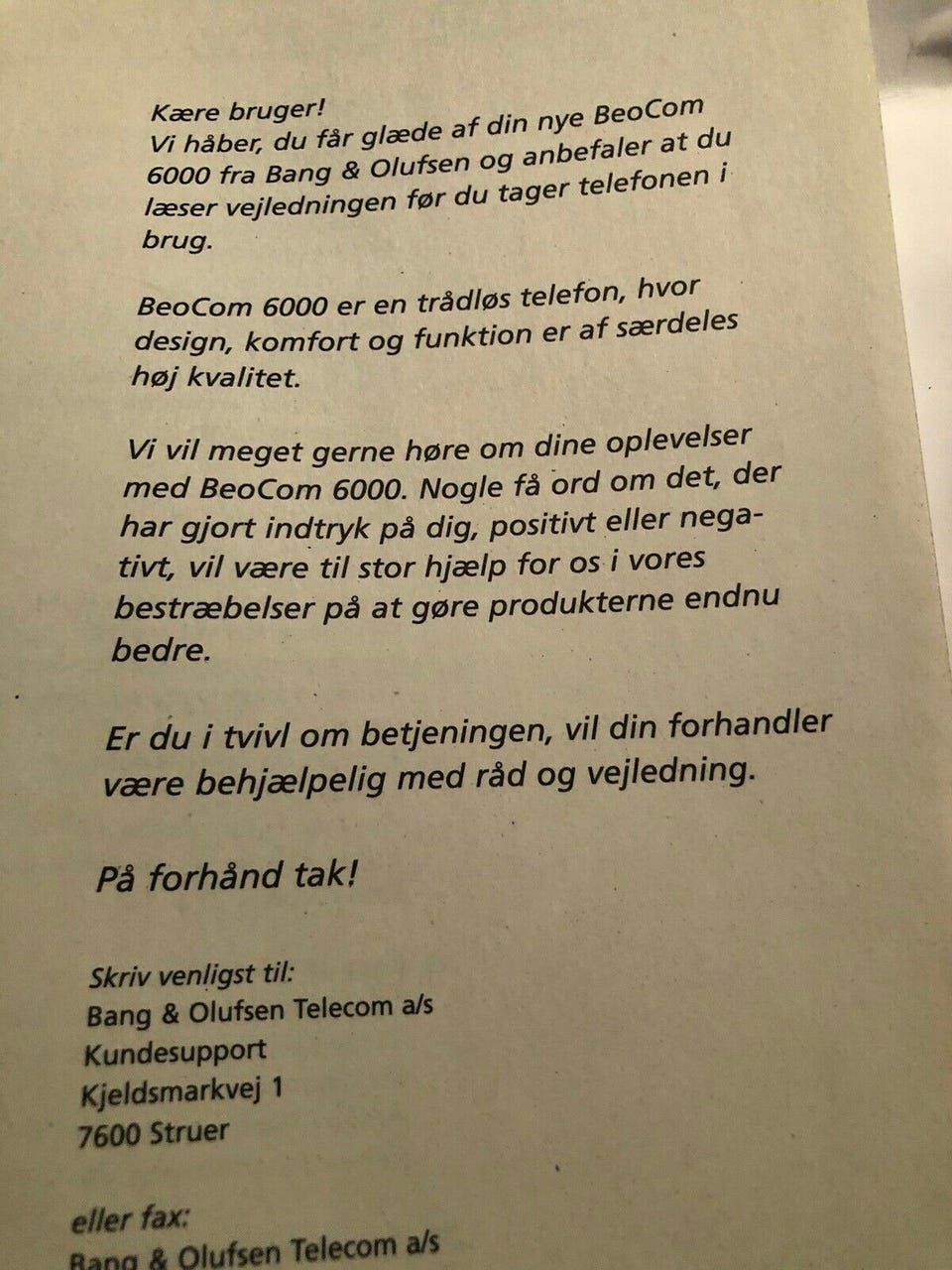 Kære bruger!
Vi håber, du får glæde af din nye BeoCom 6000 fra Bang & Olufsen og anbefaler at du læser vejledningen før du tager telefonen i brug.

BeoCom 6000 er en trådløs telefon, hvor design, komfort og funktion er af særdeles høj kvalitet.

Vi vil meget gerne høre om dine oplevelser med BeoCom 6000. Nogle få ord om det, der har gjort indtryk på dig, positivt eller negativt, vil være til stor hjælp for os i vores bestræbelser på at gøre produkterne endnu bedre.

Er du i tvivl om betjeningen, vil din forhandler være behjælpelig med råd og vejledning.

På forhånd tak!

Skriv venligst til:
Bang & Olufsen Telecom a/s
Kundesupport
Kjeldsmarkvej 1
7600 Struer

eller fax:
Bang & Olufsen Telecom a/s